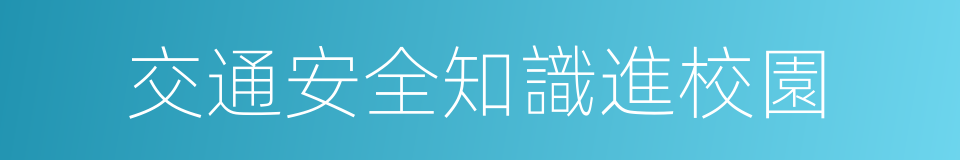 交通安全知識進校園